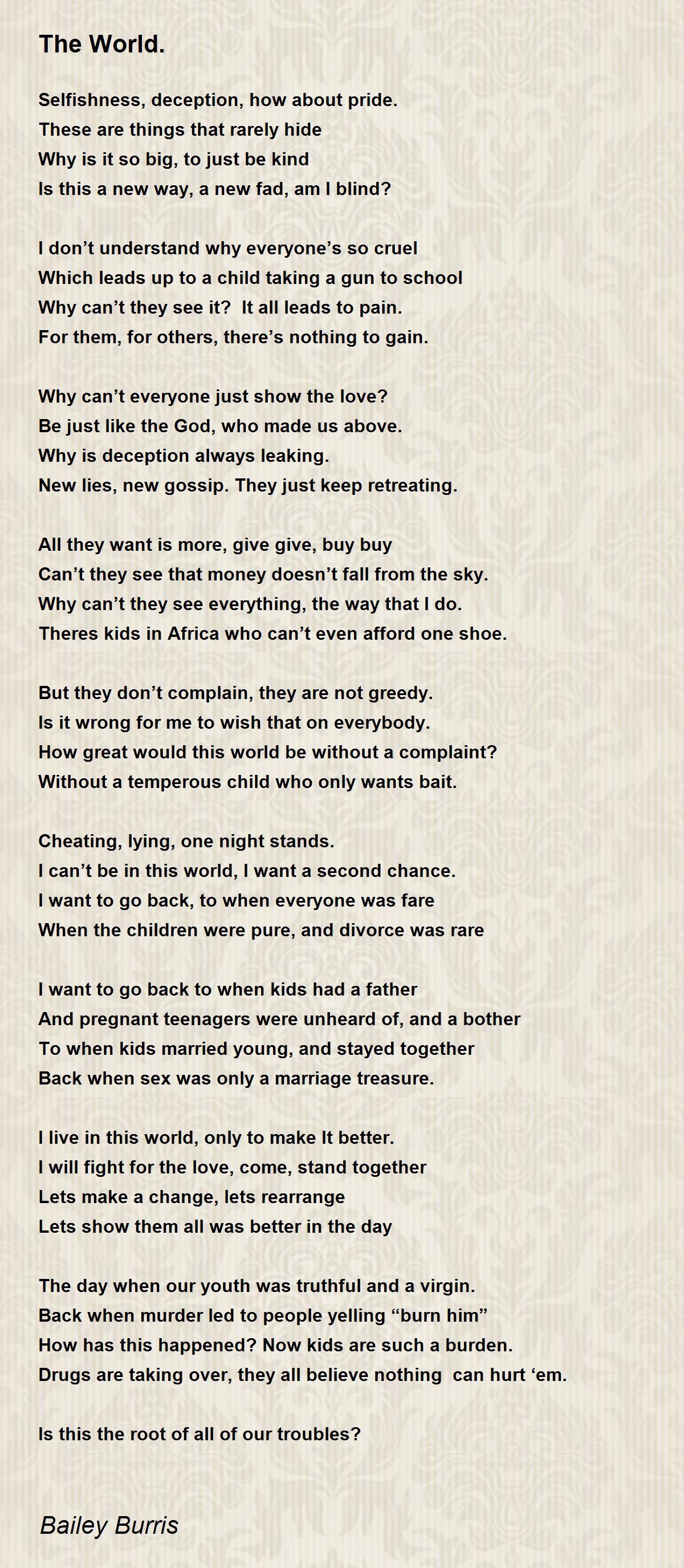 The World.

Selfishness, deception, how about pride.
These are things that rarely hide
Why is it so big, to just be kind
Is this a new way, a new fad, am I blind?

I don’t understand why everyone’s so cruel
Which leads up to a child taking a gun to school
Why can’t they see it? It all leads to pain.
For them, for others, there’s nothing to gain.

Why can’t everyone just show the love?
Be just like the God, who made us above.
Why is deception always leaking.
New lies, new gossip. They just keep retreating.

All they want is more, give give, buy buy
Can’t they see that money doesn’t fall from the sky.
Why can’t they see everything, the way that I do.
Theres kids in Africa who can’t even afford one shoe.

But they don’t complain, they are not greedy.
Is it wrong for me to wish that on everybody.
How great would this world be without a complaint?
Without a temperous child who only wants bait.

Cheating, lying, one night stands.
I can’t be in this world, I want a second chance.
I want to go back, to when everyone was fare
When the children were pure, and divorce was rare

I want to go back to when kids had a father
And pregnant teenagers were unheard of, and a bother
To when kids married young, and stayed together
Back when sex was only a marriage treasure.

I live in this world, only to make It better.
I will fight for the love, come, stand together
Lets make a change, lets rearrange
Lets show them all was better in the day

The day when our youth was truthful and a virgin.
Back when murder led to people yelling “burn him”
How has this happened? Now kids are such a burden.
Drugs are taking over, they all believe nothing can hurt ‘em.

Is this the root of all of our troubles?

Bailey Burris